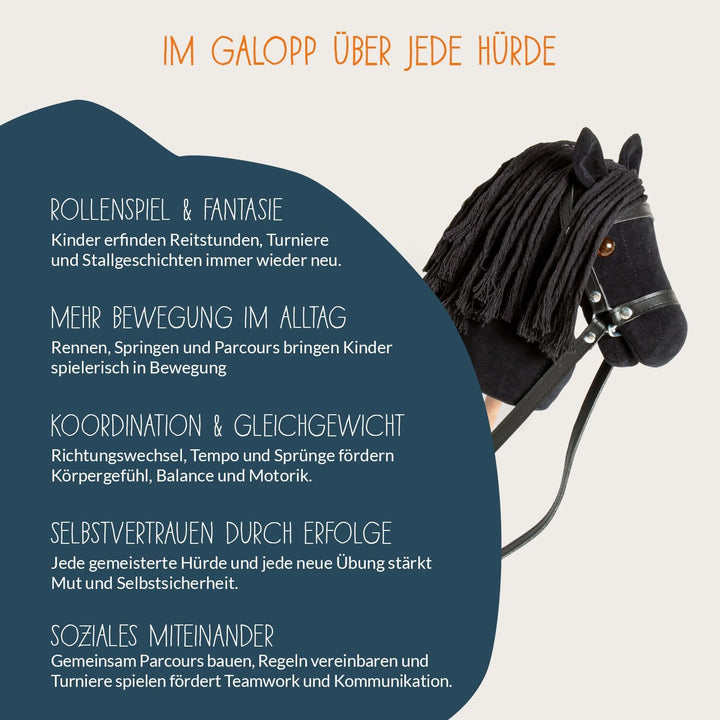 IM GALOPP ÜBER JEDE HÜRDE

ROLLENSPIEL & FANTASIE
Kinder erfinden Reitstunden, Turniere und Stallgeschichten immer wieder neu.

MEHR BEWEGUNG IM ALLTAG
Rennen, Springen und Parcours bringen Kinder spielerisch in Bewegung

KOORDINATION & GLEICHGEWICHT
Richtungswechsel, Tempo und Sprünge fördern Körpergefühl, Balance und Motorik.

SELBSTVERTRAUEN DURCH ERFOLGE
Jede gemeisterte Hürde und jede neue Übung stärkt Mut und Selbstsicherheit.

SOZIALES MITEINANDER
Gemeinsam Parcours bauen, Regeln vereinbaren und Turniere spielen fördert Teamwork und Kommunikation.